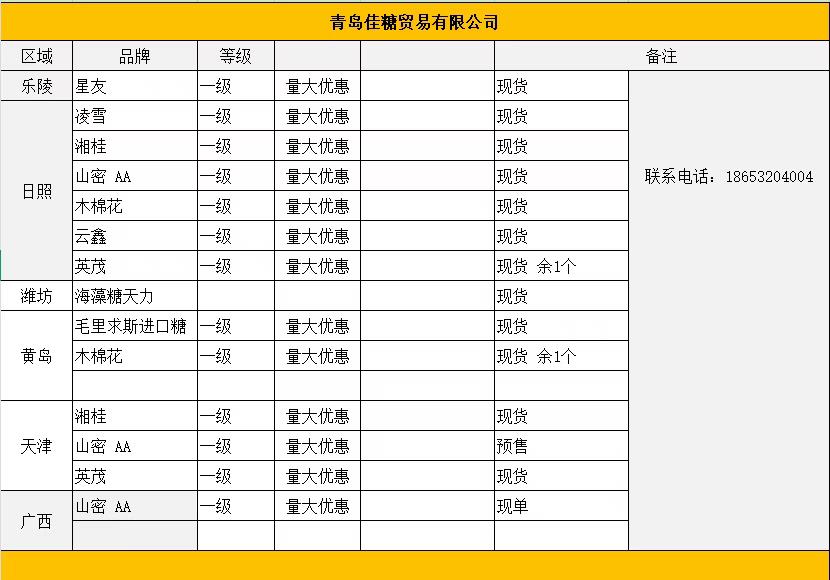 青岛佳糖贸易有限公司

| 区域 | 品牌 | 等级 | | | 备注 | |
|---|---|---|---|---|---|---|
| 乐陵 | 星友 | 一级 | 量大优惠 | | 现货 | 联系电话：18653204004 |
| 日照 | 凌雪 | 一级 | 量大优惠 | | 现货 | |
| | 湘桂 | 一级 | 量大优惠 | | 现货 | |
| | 山密 AA | 一级 | 量大优惠 | | 现货 | |
| | 木棉花 | 一级 | 量大优惠 | | 现货 | |
| | 云鑫 | 一级 | 量大优惠 | | 现货 | |
| | 英茂 | 一级 | 量大优惠 | | 现货 余1个 | |
| 潍坊 | 海藻糖天力 | | | | 现货 | |
| 黄岛 | 毛里求斯进口糖 | 一级 | 量大优惠 | | 现货 | |
| | 木棉花 | 一级 | 量大优惠 | | 现货 余1个 | |
| | | | | | | |
| 天津 | 湘桂 | 一级 | 量大优惠 | | 现货 | |
| | 山密 AA | 一级 | 量大优惠 | | 预售 | |
| | 英茂 | 一级 | 量大优惠 | | 现货 | |
| 广西 | 山密 AA | 一级 | 量大优惠 | | 现单 | |
| | | | | | | |